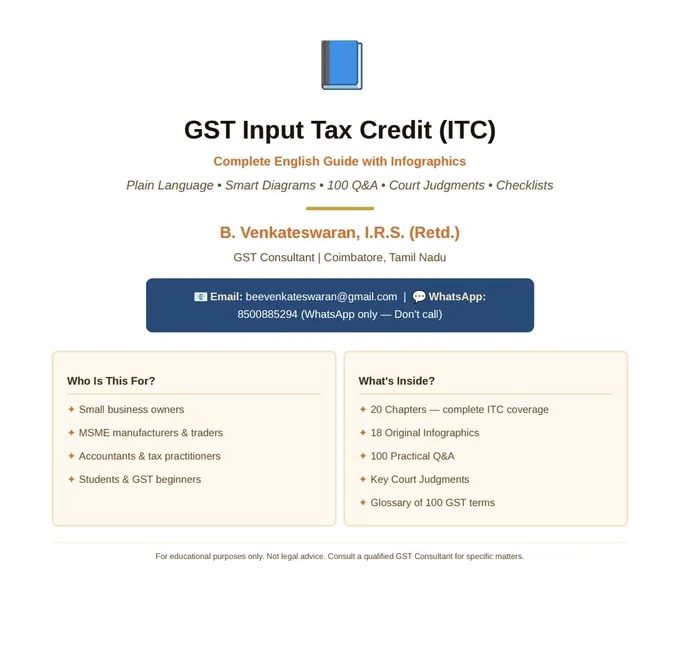 GST Input Tax Credit (ITC)

Complete English Guide with Infographics

Plain Language • Smart Diagrams • 100 Q&A • Court Judgments • Checklists

B. Venkateswaran, I.R.S. (Retd.)

GST Consultant | Coimbatore, Tamil Nadu

📧 Email: beevenkateswaran@gmail.com | 💬 WhatsApp: 8500885294 (WhatsApp only — Don't call)

Who Is This For?

✦ Small business owners

✦ MSME manufacturers & traders

✦ Accountants & tax practitioners

✦ Students & GST beginners

What's Inside?

✦ 20 Chapters — complete ITC coverage

✦ 18 Original Infographics

✦ 100 Practical Q&A

✦ Key Court Judgments

✦ Glossary of 100 GST terms

For educational purposes only. Not legal advice. Consult a qualified GST Consultant for specific matters.